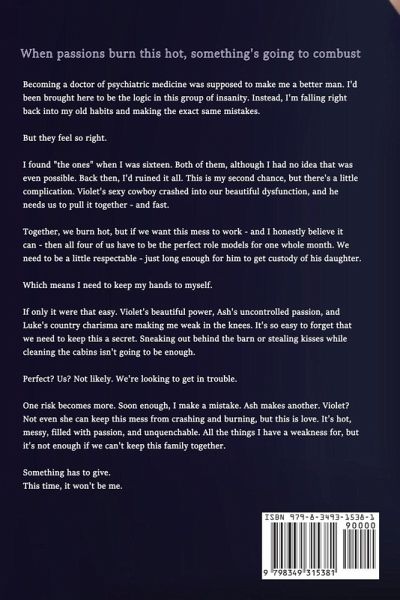 When passions burn this hot, something's going to combust

Becoming a doctor of psychiatric medicine was supposed to make me a better man. I'd been brought here to be the logic in this group of insanity. Instead, I'm falling right back into my old habits and making the exact same mistakes.

But they feel so right.

I found "the ones" when I was sixteen. Both of them, although I had no idea that was even possible. Back then, I'd ruined it all. This is my second chance, but there's a little complication. Violet's sexy cowboy crashed into our beautiful dysfunction, and he needs us to pull it together - and fast.

Together, we burn hot, but if we want this mess to work - and I honestly believe it can - then all four of us have to be the perfect role models for one whole month. We need to be a little respectable - just long enough for him to get custody of his daughter.

Which means I need to keep my hands to myself.

If only it were that easy. Violet's beautiful power, Ash's uncontrolled passion, and Luke's country charisma are making me weak in the knees. It's so easy to forget that we need to keep this a secret. Sneaking out behind the barn or stealing kisses while cleaning the cabins isn't going to be enough.

Perfect? Us? Not likely. We're looking to get in trouble.

One risk becomes more. Soon enough, I make a mistake. Ash makes another. Violet? Not even she can keep this mess from crashing and burning, but this is love. It's hot, messy, filled with passion, and unquenchable. All the things I have a weakness for, but it's not enough if we can't keep this family together.

Something has to give.
This time, it won't be me.

ISBN 979-8-3493-1538-1
90000
9 798349 315381